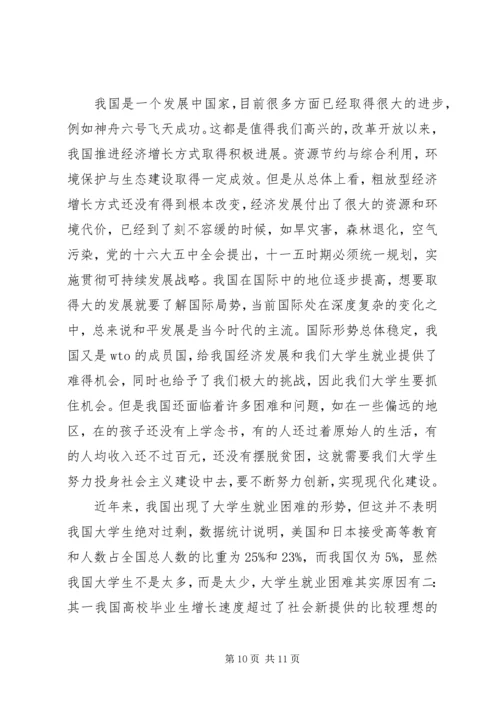 我国是一个发展中国家，目前很多方面已经取得很大的进步，例如神舟六号飞天成功。这都是值得我们高兴的，改革开放以来，我国推进经济增长方式取得积极进展。资源节约与综合利用，环境保护与生态建设取得一定成效。但是从总体上看，粗放型经济增长方式还没有得到根本改变，经济发展付出了很大的资源和环境代价，已经到了刻不容缓的时候，如旱灾害，森林退化，空气污染，党的十六大五中全会提出，十一五时期必须统一规划，实施贯彻可持续发展战略。我国在国际中的地位逐步提高，想要取得大的发展就要了解国际局势，当前国际处在深度复杂的变化之中，总来说和平发展是当今时代的主流。国际形势总体稳定，我国又是 wto 的成员国，给我国经济发展和我们大学生就业提供了难得机会，同时也给予了我们极大的挑战，因此我们大学生要抓住机会。但是我国还面临着许多困难和问题，如在一些偏远的地区，在的孩子还没有上学念书，有的人还过着原始人的生活，有的人均收入还不过百元，还没有摆脱贫困，这就需要我们大学生努力投身社会主义建设中去，要不断努力创新，实现现代化建设。

近年来，我国出现了大学生就业困难的形势，但这并不表明我国大学生绝对过剩，数据统计说明，美国和日本接受高等教育和人数占全国总人数的比重为 25%和 23%，而我国仅为 5%，显然我国大学生不是太多，而是太少，大学生就业困难其实原因有二：其一我国高校毕业生增长速度超过了社会新提供的比较理想的

第 10 页 共 11 页